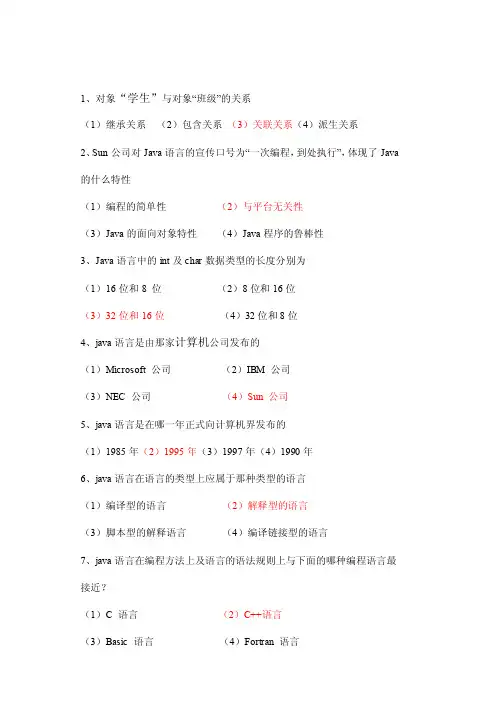 1、对象“学生”与对象“班级”的关系

（1）继承关系 （2）包含关系 （3）关联关系（4）派生关系

2、Sun 公司对 Java 语言的宣传口号为“一次编程，到处执行”，体现了 Java 的什么特性

（1）编程的简单性 （2）与平台无关性

（3）Java 的面向对象特性 （4）Java 程序的鲁棒性

3、Java 语言中的 int 及 char 数据类型的长度分别为

（1）16 位和 8 位 （2）8 位和 16 位

（3）32 位和 16 位 （4）32 位和 8 位

4、java 语言是由那家计算机公司发布的

（1）Microsoft 公司 （2）IBM 公司

（3）NEC 公司 （4）Sun 公司

5、java 语言是在哪一年正式向计算机界发布的

（1）1985 年（2）1995 年（3）1997 年（4）1990 年

6、java 语言在语言的类型上应属于那种类型的语言

（1）编译型的语言 （2）解释型的语言

（3）脚本型的解释语言 （4）编译链接型的语言

7、java 语言在编程方法上及语言的语法规则上与下面的哪种编程语言最接近？

（1）C 语言 （2）C++语言

（3）Basic 语言 （4）Fortran 语言